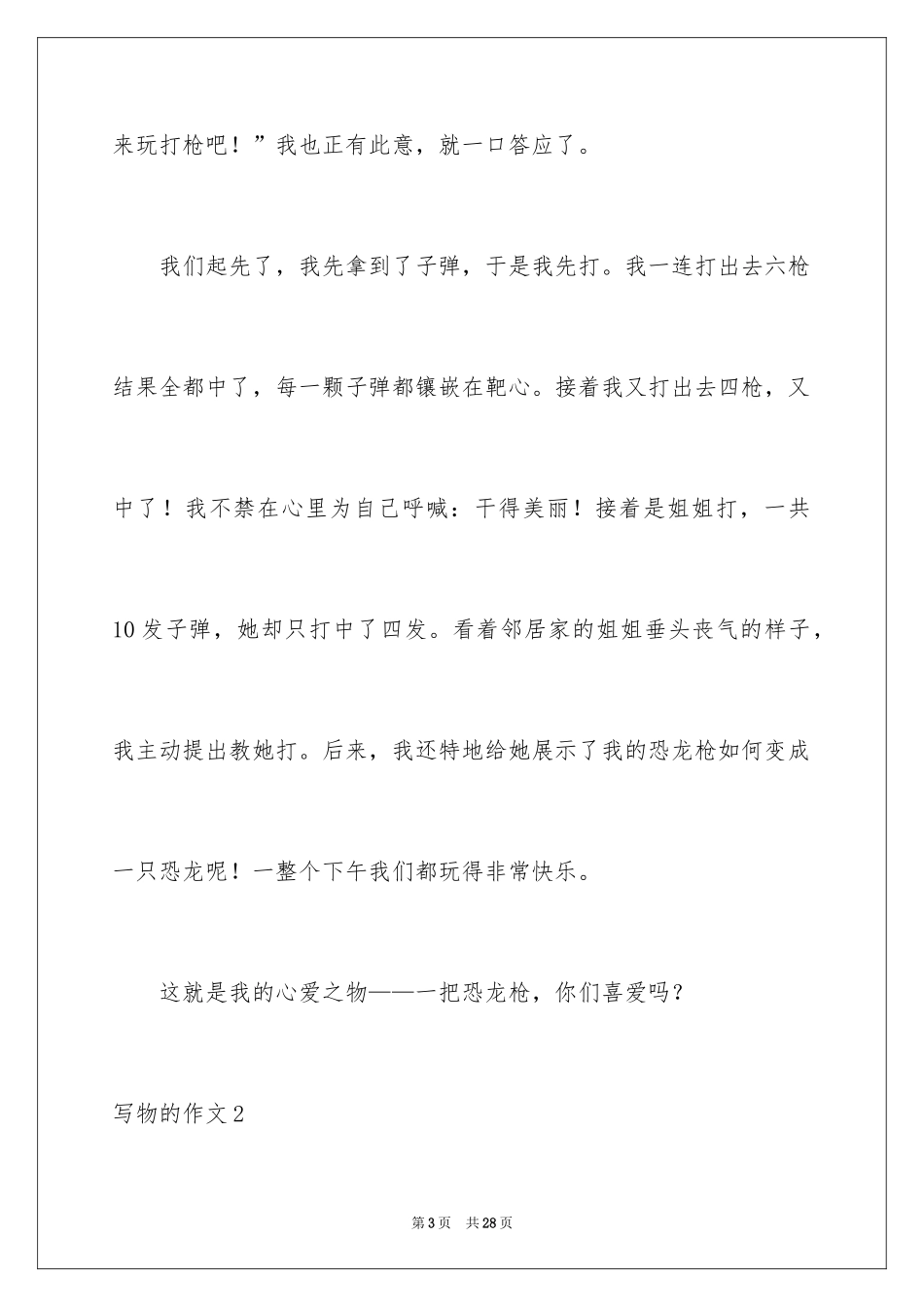 来玩打枪吧！”我也正有此意，就一口答应了。

我们起先了，我先拿到了子弹，于是我先打。我一连打出去六枪结果全都中了，每一颗子弹都镶嵌在靶心。接着我又打出去四枪，又中了！我不禁在心里为自己呼喊：干得美丽！接着是姐姐打，一共10发子弹，她却只打中了四发。看着邻居家的姐姐垂头丧气的样子，我主动提出教她打。后来，我还特地给她展示了我的恐龙枪如何变成一只恐龙呢！一整个下午我们都玩得非常快乐。

这就是我的心爱之物——一把恐龙枪，你们喜爱吗？

写物的作文2

第3页 共28页